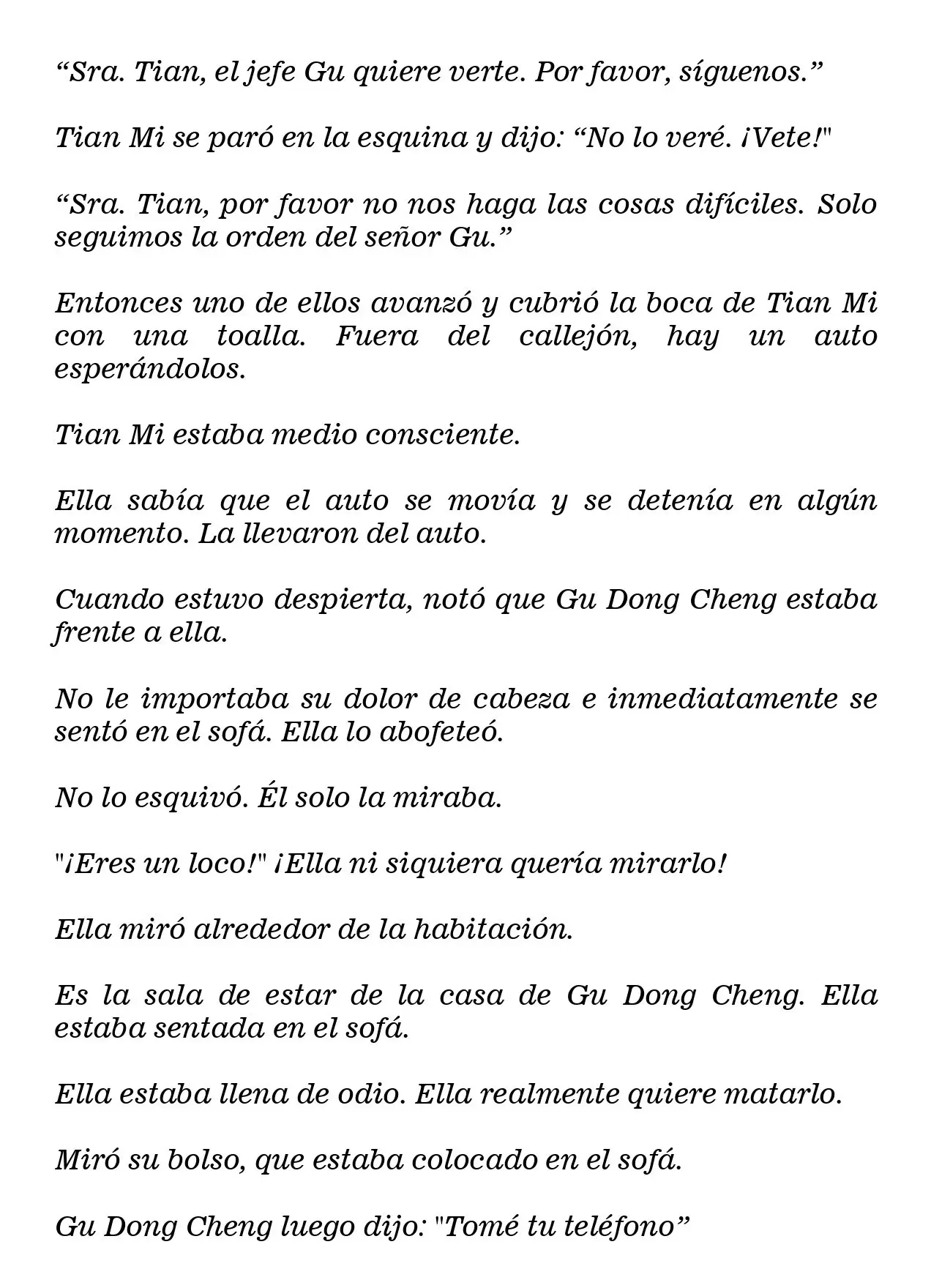 “Sra. Tian, el jefe Gu quiere verte. Por favor, síguenos.”

Tian Mi se paró en la esquina y dijo: “No lo veré. ¡Vete!"

“Sra. Tian, por favor no nos haga las cosas difíciles. Solo seguimos la orden del señor Gu.”

Entonces uno de ellos avanzó y cubrió la boca de Tian Mi con una toalla. Fuera del callejón, hay un auto esperándolos.

Tian Mi estaba medio consciente.

Ella sabía que el auto se movía y se detenía en algún momento. La llevaron del auto.

Cuando estuvo despierta, notó que Gu Dong Cheng estaba frente a ella.

No le importaba su dolor de cabeza e inmediatamente se sentó en el sofá. Ella lo abofeteó.

No lo esquivó. Él solo la miraba.

"¡Eres un loco!" ¡Ella ni siquiera quería mirarlo!

Ella miró alrededor de la habitación.

Es la sala de estar de la casa de Gu Dong Cheng. Ella estaba sentada en el sofá.

Ella estaba llena de odio. Ella realmente quiere matarlo.

Miró su bolso, que estaba colocado en el sofá.

Gu Dong Cheng luego dijo: "Tomé tu teléfono”